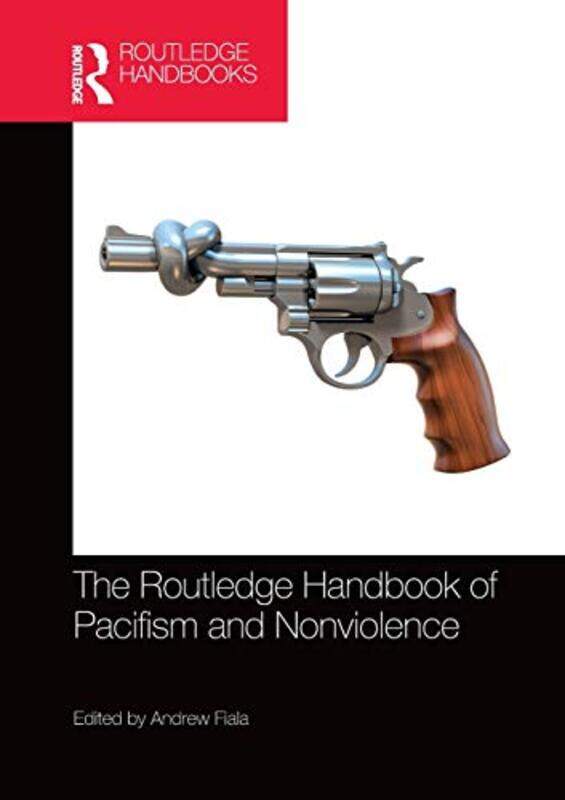 ROUTLEDGE

ROUTLEDGE HANDBOOKS

The Routledge Handbook of Pacifism and Nonviolence

Edited by Andrew Fiala